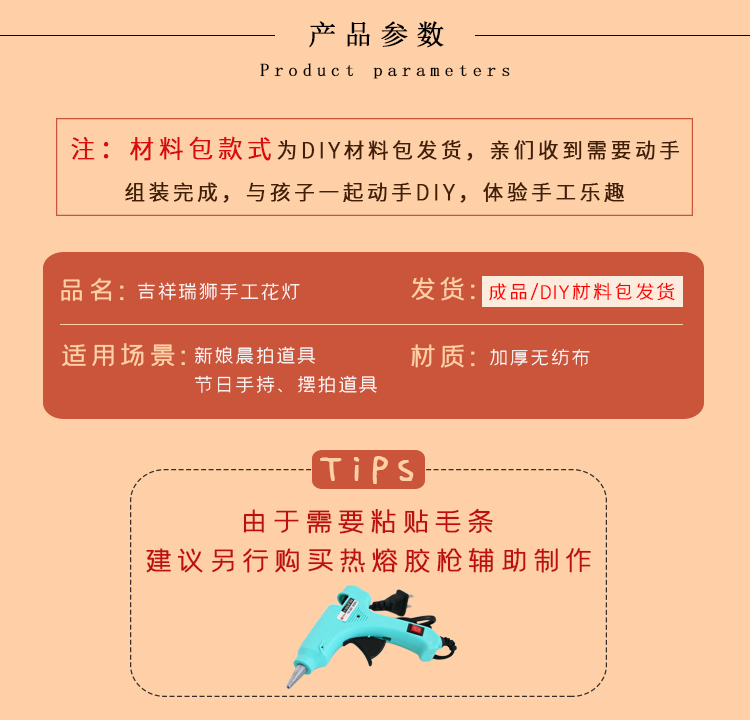 产品参数

Product parameters

注：材料包款式为DIY材料包发货，亲们收到需要动手组装完成，与孩子一起动手DIY，体验手工乐趣

品名：吉祥瑞狮手工花灯

发货：成品/DIY材料包发货

适用场景：新娘晨拍道具
节日手持、摆拍道具

材质：加厚无纺布

TiPs

由于需要粘贴毛条
建议另行购买热熔胶枪辅助制作